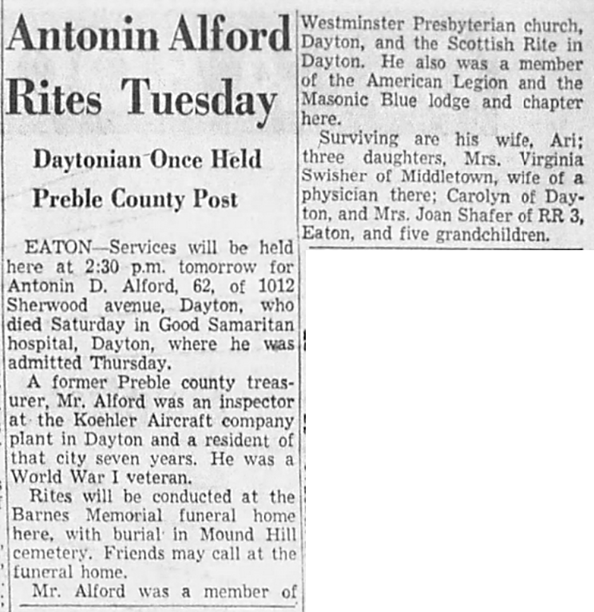 Antonin Alford Rites Tuesday

Daytonian Once Held Preble County Post

EATON—Services will be held here at 2:30 p.m. tomorrow for Antonin D. Alford, 62, of 1012 Sherwood avenue, Dayton, who died Saturday in Good Samaritan hospital, Dayton, where he was admitted Thursday.

A former Preble county treasurer, Mr. Alford was an inspector at the Koehler Aircraft company plant in Dayton and a resident of that city seven years. He was a World War I veteran.

Rites will be conducted at the Barnes Memorial funeral home here, with burial in Mound Hill cemetery. Friends may call at the funeral home.

Mr. Alford was a member of Westminster Presbyterian church, Dayton, and the Scottish Rite in Dayton. He also was a member of the American Legion and the Masonic Blue lodge and chapter here.

Surviving are his wife, Ari; three daughters, Mrs. Virginia Swisher of Middletown, wife of a physician there; Carolyn of Dayton, and Mrs. Joan Shafer of RR 3, Eaton, and five grandchildren.